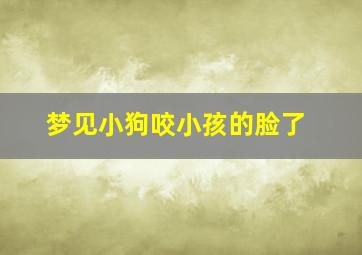 梦见小狗咬小孩的脸了